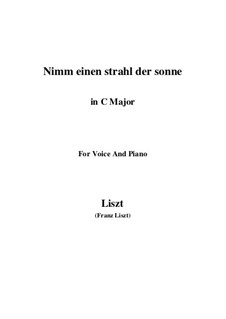 Nimm einen strahl der sonne

in C Major

For Voice And Piano

Liszt

(Franz Liszt)